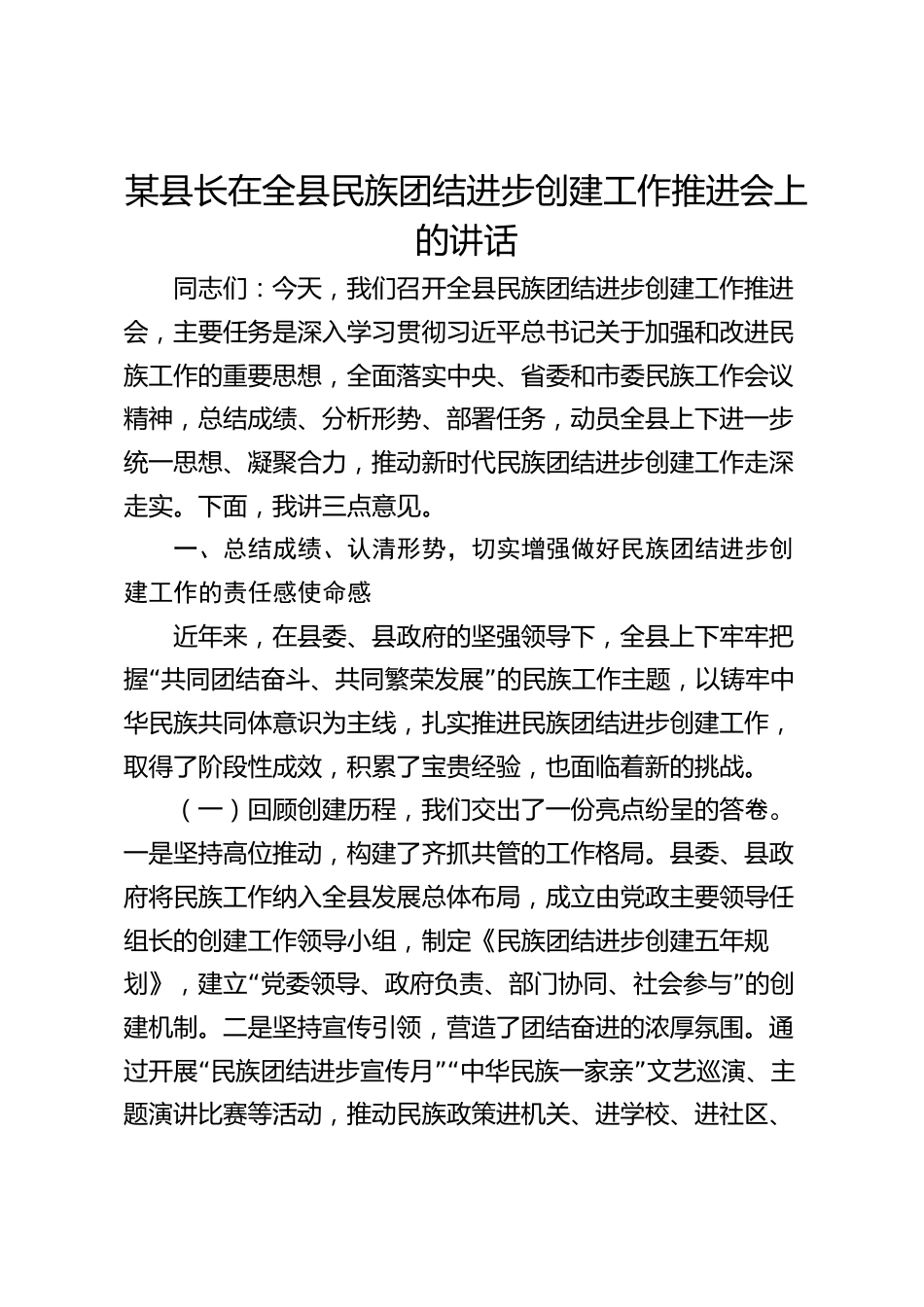 某县长在全县民族团结进步创建工作推进会上的讲话

同志们：今天，我们召开全县民族团结进步创建工作推进会，主要任务是深入学习贯彻习近平总书记关于加强和改进民族工作的重要思想，全面落实中央、省委和市委民族工作会议精神，总结成绩、分析形势、部署任务，动员全县上下进一步统一思想、凝聚合力，推动新时代民族团结进步创建工作走深走实。下面，我讲三点意见。

一、总结成绩、认清形势，切实增强做好民族团结进步创建工作的责任感使命感

近年来，在县委、县政府的坚强领导下，全县上下牢牢把握“共同团结奋斗、共同繁荣发展”的民族工作主题，以铸牢中华民族共同体意识为主线，扎实推进民族团结进步创建工作，取得了阶段性成效，积累了宝贵经验，也面临着新的挑战。

（一）回顾创建历程，我们交出了一份亮点纷呈的答卷。一是坚持高位推动，构建了齐抓共管的工作格局。县委、县政府将民族工作纳入全县发展总体布局，成立由党政主要领导任组长的创建工作领导小组，制定《民族团结进步创建五年规划》，建立“党委领导、政府负责、部门协同、社会参与”的创建机制。二是坚持宣传引领，营造了团结奋进的浓厚氛围。通过开展“民族团结进步宣传月”“中华民族一家亲”文艺巡演、主题演讲比赛等活动，推动民族政策进机关、进学校、进社区、